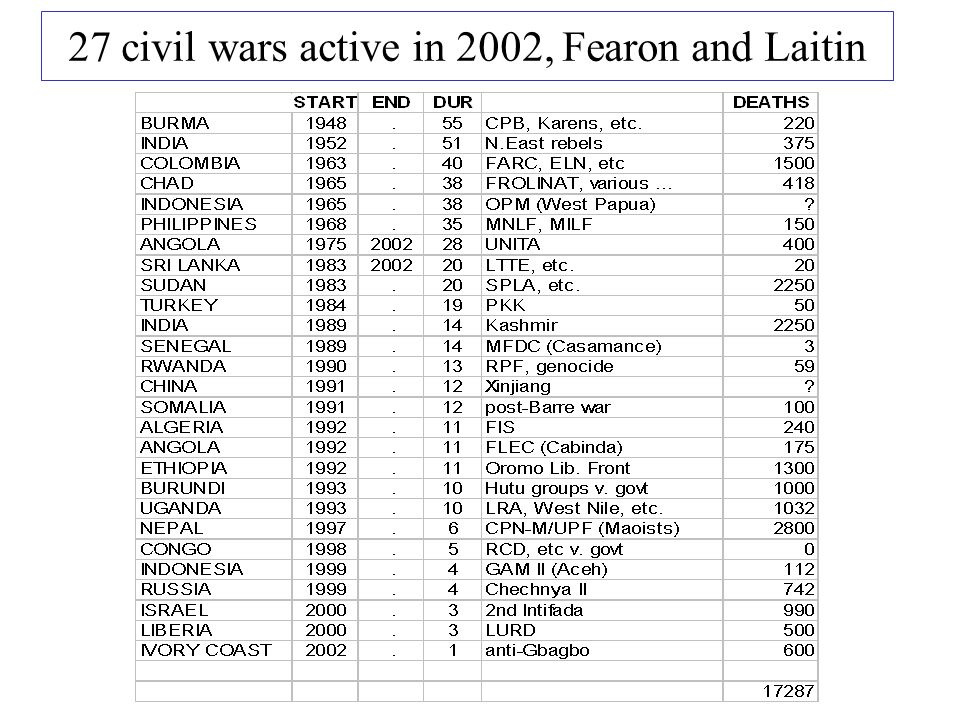 27 civil wars active in 2002, Fearon and Laitin

| | START | END | DUR | | DEATHS |
|---|---|---|---|---|---|
| BURMA | 1948 | . | 55 | CPB, Karens, etc. | 220 |
| INDIA | 1952 | . | 51 | N.East rebels | 375 |
| COLOMBIA | 1963 | . | 40 | FARC, ELN, etc | 1500 |
| CHAD | 1965 | . | 38 | FROLINAT, various ... | 418 |
| INDONESIA | 1965 | . | 38 | OPM (West Papua) | ? |
| PHILIPPINES | 1968 | . | 35 | MNLF, MILF | 150 |
| ANGOLA | 1975 | 2002 | 28 | UNITA | 400 |
| SRI LANKA | 1983 | 2002 | 20 | LTTE, etc. | 20 |
| SUDAN | 1983 | . | 20 | SPLA, etc. | 2250 |
| TURKEY | 1984 | . | 19 | PKK | 50 |
| INDIA | 1989 | . | 14 | Kashmir | 2250 |
| SENEGAL | 1989 | . | 14 | MFDC (Casamance) | 3 |
| RWANDA | 1990 | . | 13 | RPF, genocide | 59 |
| CHINA | 1991 | . | 12 | Xinjiang | ? |
| SOMALIA | 1991 | . | 12 | post-Barre war | 100 |
| ALGERIA | 1992 | . | 11 | FIS | 240 |
| ANGOLA | 1992 | . | 11 | FLEC (Cabinda) | 175 |
| ETHIOPIA | 1992 | . | 11 | Oromo Lib. Front | 1300 |
| BURUNDI | 1993 | . | 10 | Hutu groups v. govt | 1000 |
| UGANDA | 1993 | . | 10 | LRA, West Nile, etc. | 1032 |
| NEPAL | 1997 | . | 6 | CPN-M/UPF (Maoists) | 2800 |
| CONGO | 1998 | . | 5 | RCD, etc v. govt | 0 |
| INDONESIA | 1999 | . | 4 | GAM II (Aceh) | 112 |
| RUSSIA | 1999 | . | 4 | Chechnya II | 742 |
| ISRAEL | 2000 | . | 3 | 2nd Intifada | 990 |
| LIBERIA | 2000 | . | 3 | LURD | 500 |
| IVORY COAST | 2002 | . | 1 | anti-Gbagbo | 600 |
| | | | | | |
| | | | | | 17287 |